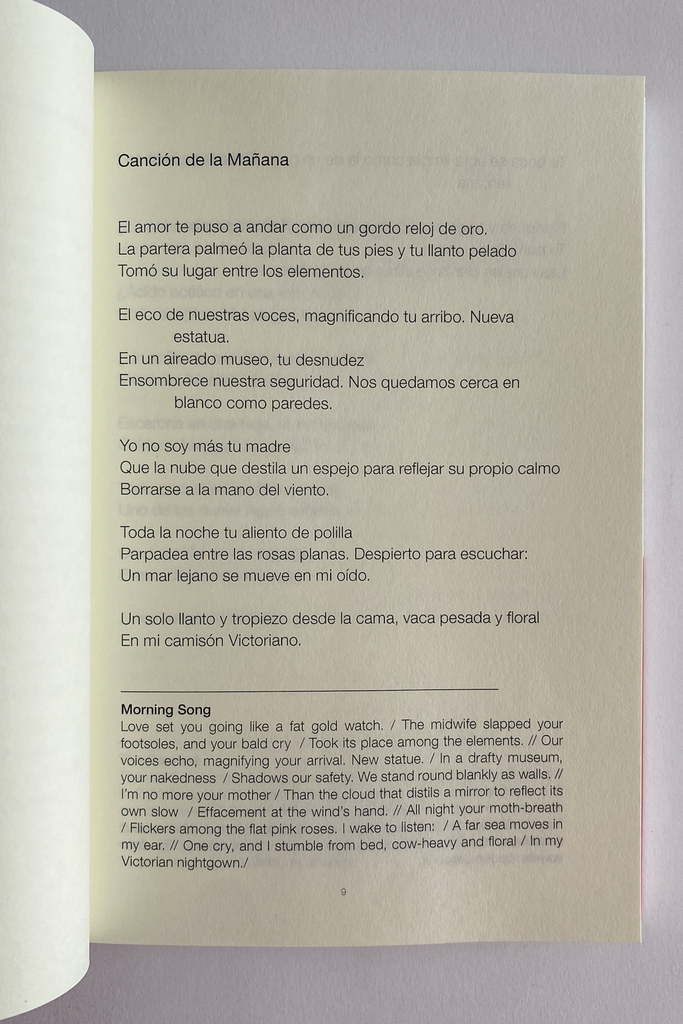 Canción de la Mañana

El amor te puso a andar como un gordo reloj de oro.
La partera palmeó la planta de tus pies y tu llanto pelado
Tomó su lugar entre los elementos.

El eco de nuestras voces, magnificando tu arribo. Nueva
estatua.
En un aireado museo, tu desnudez
Ensombrece nuestra seguridad. Nos quedamos cerca en
blanco como paredes.

Yo no soy más tu madre
Que la nube que destila un espejo para reflejar su propio calmo
Borrarse a la mano del viento.

Toda la noche tu aliento de polilla
Parpadea entre las rosas planas. Despierto para escuchar:
Un mar lejano se mueve en mi oído.

Un solo llanto y tropiezo desde la cama, vaca pesada y floral
En mi camisón Victoriano.

Morning Song
Love set you going like a fat gold watch. / The midwife slapped your footsoles, and your bald cry / Took its place among the elements. // Our voices echo, magnifying your arrival. New statue. / In a drafty museum, your nakedness / Shadows our safety. We stand round blankly as walls. // I'm no more your mother / Than the cloud that distils a mirror to reflect its own slow / Effacement at the wind's hand. // All night your moth-breath / Flickers among the flat pink roses. I wake to listen: / A far sea moves in my ear. // One cry, and I stumble from bed, cow-heavy and floral / In my Victorian nightgown./

9